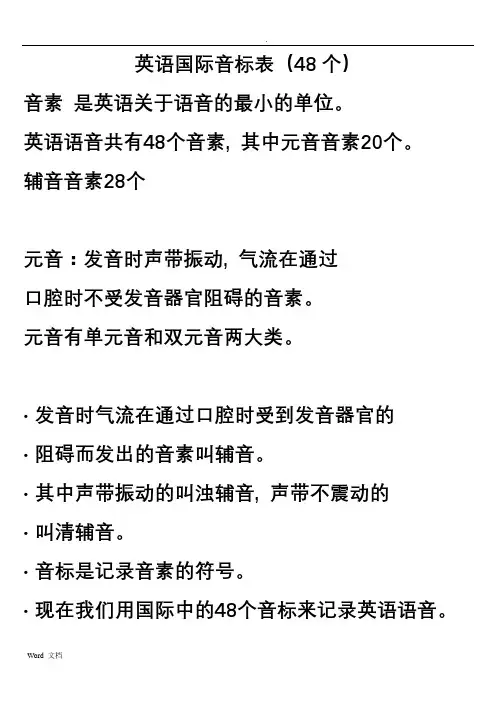 英语国际音标表（48 个）

音素 是英语关于语音的最小的单位。

英语语音共有48个音素，其中元音音素20个。

辅音音素28个

元音：发音时声带振动，气流在通过

口腔时不受发音器官阻碍的音素。

元音有单元音和双元音两大类。

· 发音时气流在通过口腔时受到发音器官的

· 阻碍而发出的音素叫辅音。

· 其中声带振动的叫浊辅音，声带不震动的

· 叫清辅音。

· 音标是记录音素的符号。

· 现在我们用国际中的48个音标来记录英语语音。

Word 文档